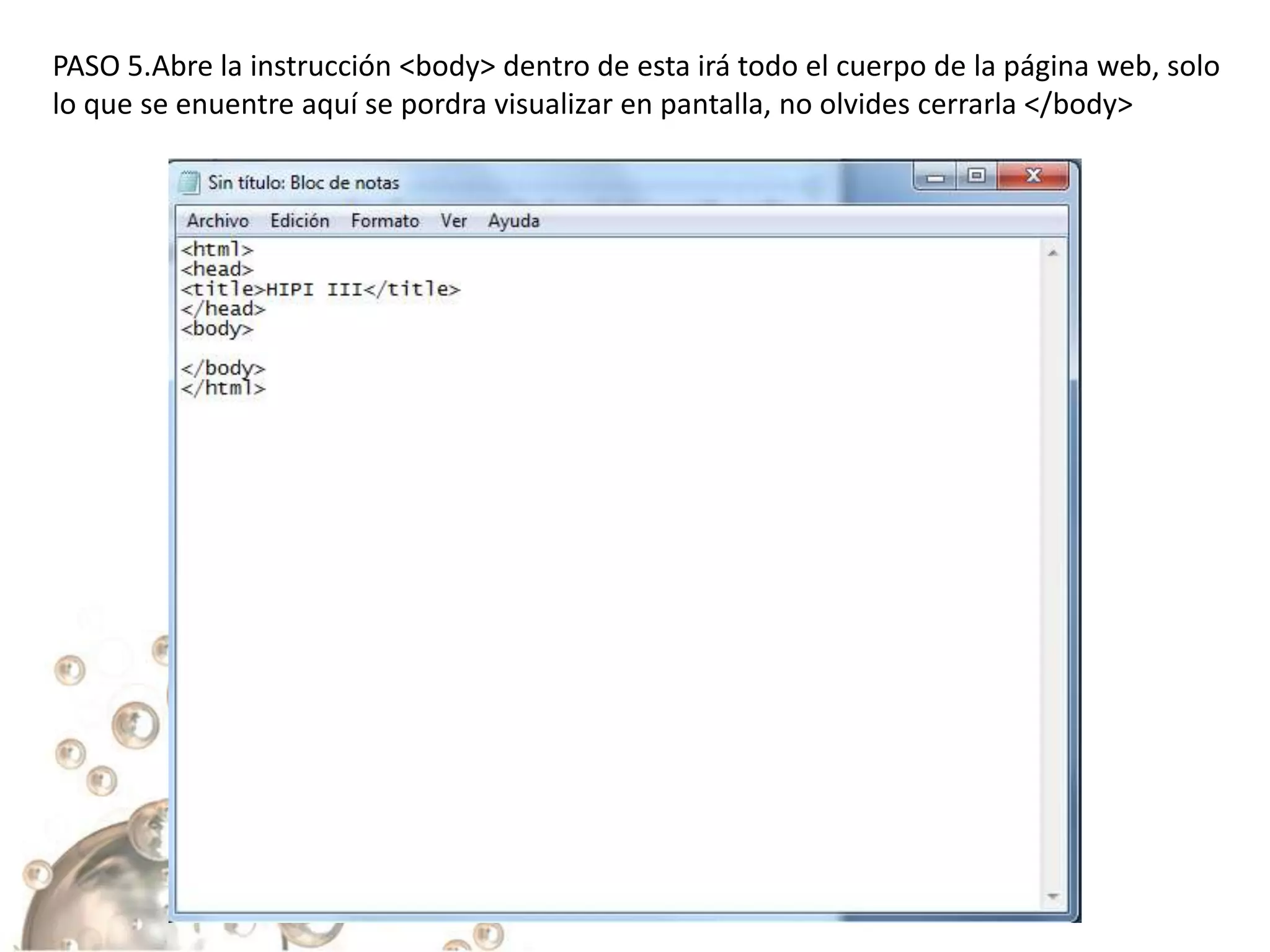 PASO 5.Abre la instrucción <body> dentro de esta irá todo el cuerpo de la página web, solo lo que se enuentre aquí se pordra visualizar en pantalla, no olvides cerrarla </body>

Sin título: Bloc de notas

Archivo Edición Formato Ver Ayuda

<html>
<head>
<title>HIPI III</title>
</head>
<body>

</body>
</html>